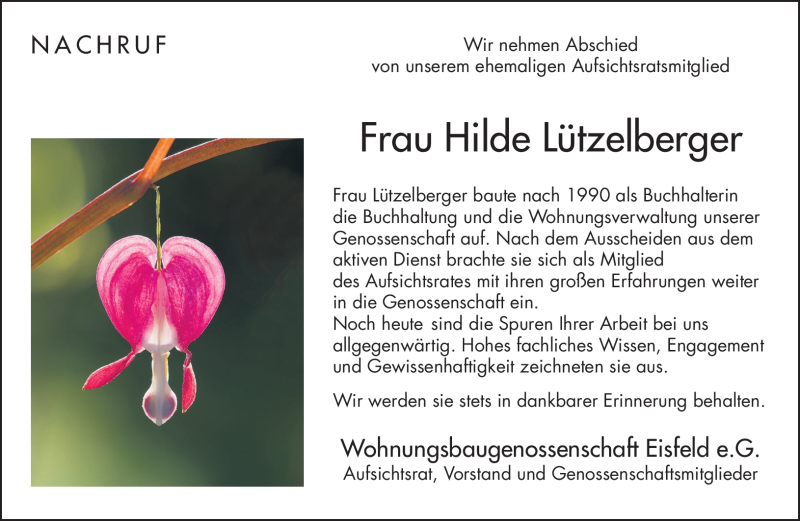 NACHRUF

Wir nehmen Abschied
von unserem ehemaligen Aufsichtsratsmitglied

Frau Hilde Lützelberger

Frau Lützelberger baute nach 1990 als Buchhalterin die Buchhaltung und die Wohnungsverwaltung unserer Genossenschaft auf. Nach dem Ausscheiden aus dem aktiven Dienst brachte sie sich als Mitglied des Aufsichtsrates mit ihren großen Erfahrungen weiter in die Genossenschaft ein.
Noch heute sind die Spuren Ihrer Arbeit bei uns allgegenwärtig. Hohes fachliches Wissen, Engagement und Gewissenhaftigkeit zeichneten sie aus.

Wir werden sie stets in dankbarer Erinnerung behalten.

Wohnungsbaugenossenschaft Eisfeld e.G.
Aufsichtsrat, Vorstand und Genossenschaftsmitglieder